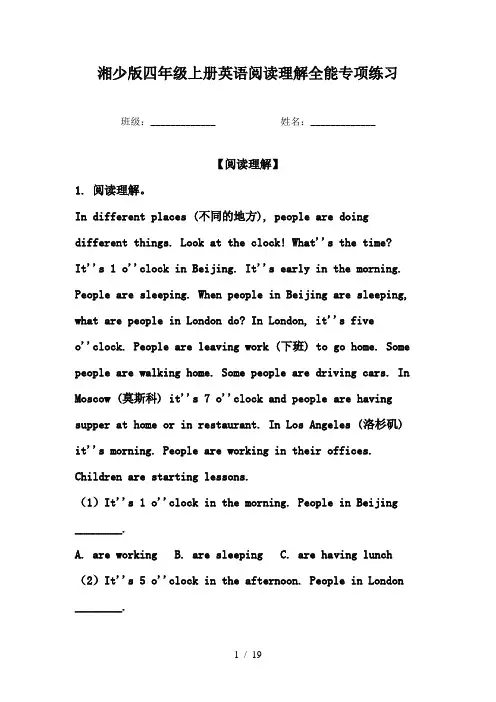 湘少版四年级上册英语阅读理解全能专项练习

班级：____________ 姓名：____________

【阅读理解】

1. 阅读理解。

In different places (不同的地方), people are doing different things. Look at the clock! What''s the time? It''s 1 o''clock in Beijing. It''s early in the morning. People are sleeping. When people in Beijing are sleeping, what are people in London do? In London, it''s five o''clock. People are leaving work (下班) to go home. Some people are walking home. Some people are driving cars. In Moscow (莫斯科) it''s 7 o''clock and people are having supper at home or in restaurant. In Los Angeles (洛杉矶) it''s morning. People are working in their offices. Children are starting lessons.

(1) It''s 1 o''clock in the morning. People in Beijing ________.

A. are working B. are sleeping C. are having lunch

(2) It''s 5 o''clock in the afternoon. People in London ________.

1 / 19